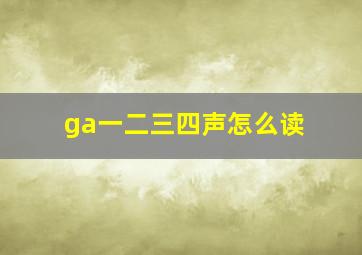 ga一二三四声怎么读